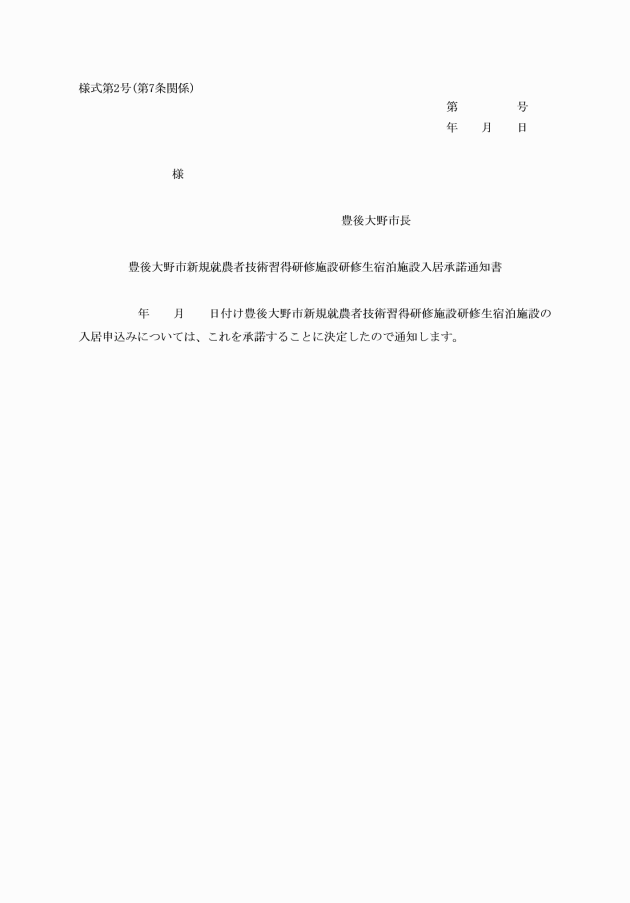 様式第2号(第7条関係)

第　　　号
年　　月　　日

様

豊後大野市長

豊後大野市新規就農者技術習得研修施設研修生宿泊施設入居承諾通知書

年　　月　　日付け豊後大野市新規就農者技術習得研修施設研修生宿泊施設の入居申込みについては、これを承諾することに決定したので通知します。